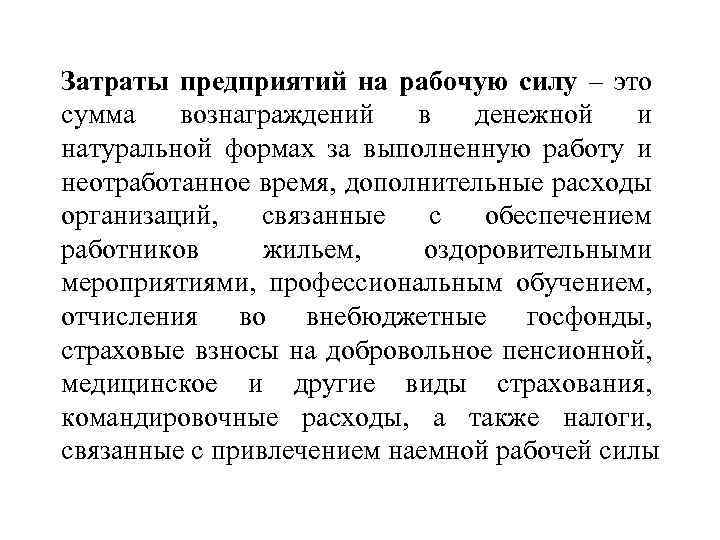 Затраты предприятий на рабочую силу – это сумма вознаграждений в денежной и натуральной формах за выполненную работу и неотработанное время, дополнительные расходы организаций, связанные с обеспечением работников жильем, оздоровительными мероприятиями, профессиональным обучением, отчисления во внебюджетные госфонды, страховые взносы на добровольное пенсионной, медицинское и другие виды страхования, командировочные расходы, а также налоги, связанные с привлечением наемной рабочей силы